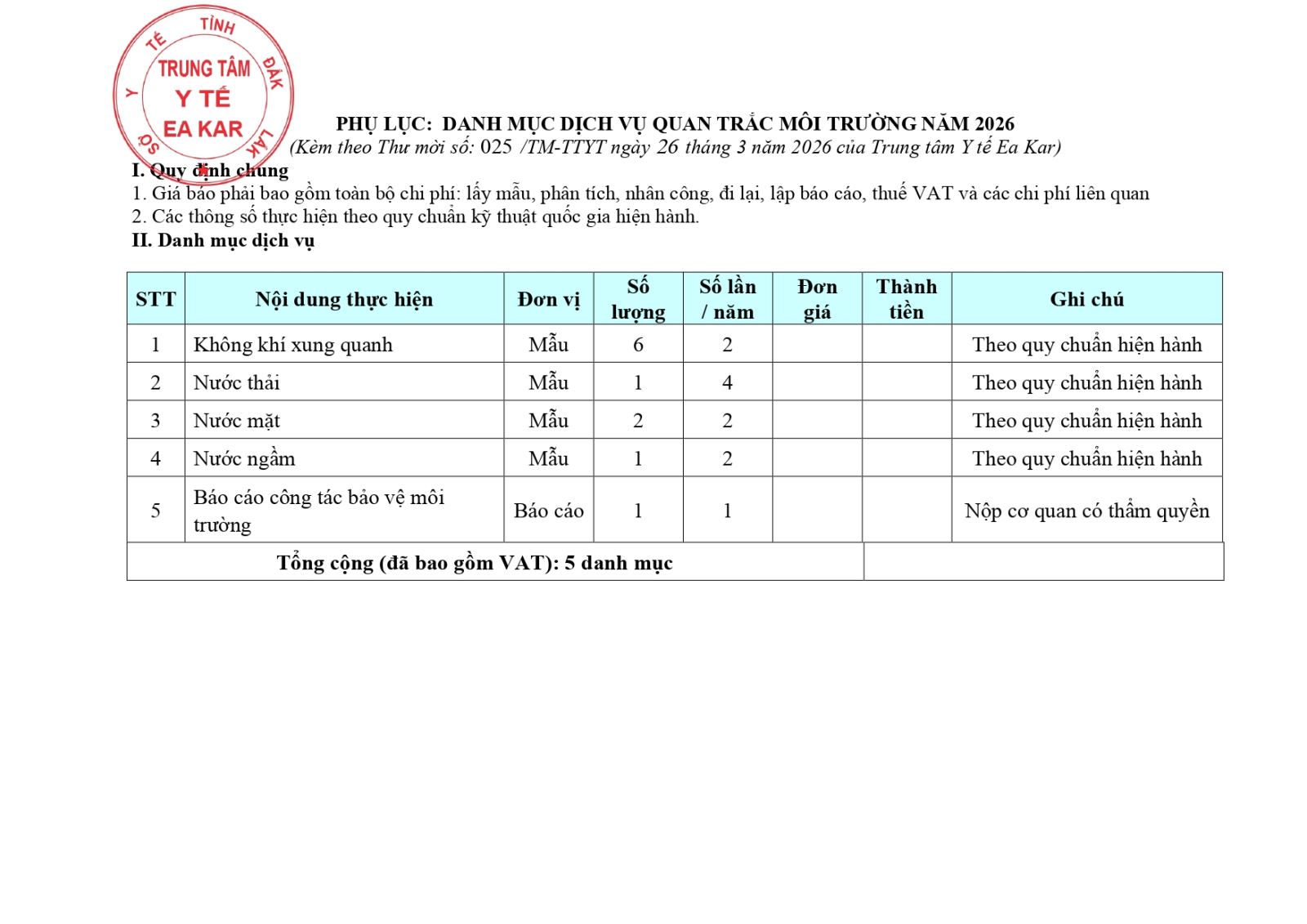 SỞ Y TẾ TỈNH ĐẮK LẮK
TRUNG TÂM
Y TẾ
EA KAR

PHỤ LỤC: DANH MỤC DỊCH VỤ QUAN TRẮC MÔI TRƯỜNG NĂM 2026
(Kèm theo Thư mời số: 025 /TM-TTYT ngày 26 tháng 3 năm 2026 của Trung tâm Y tế Ea Kar)

I. Quy định chung
1. Giá báo phải bao gồm toàn bộ chi phí: lấy mẫu, phân tích, nhân công, đi lại, lập báo cáo, thuế VAT và các chi phí liên quan
2. Các thông số thực hiện theo quy chuẩn kỹ thuật quốc gia hiện hành.
II. Danh mục dịch vụ

| STT | Nội dung thực hiện | Đơn vị | Số lượng | Số lần / năm | Đơn giá | Thành tiền | Ghi chú |
|---|---|---|---|---|---|---|---|
| 1 | Không khí xung quanh | Mẫu | 6 | 2 | | | Theo quy chuẩn hiện hành |
| 2 | Nước thải | Mẫu | 1 | 4 | | | Theo quy chuẩn hiện hành |
| 3 | Nước mặt | Mẫu | 2 | 2 | | | Theo quy chuẩn hiện hành |
| 4 | Nước ngầm | Mẫu | 1 | 2 | | | Theo quy chuẩn hiện hành |
| 5 | Báo cáo công tác bảo vệ môi trường | Báo cáo | 1 | 1 | | | Nộp cơ quan có thẩm quyền |
| Tổng cộng (đã bao gồm VAT): 5 danh mục | | | | | | | |